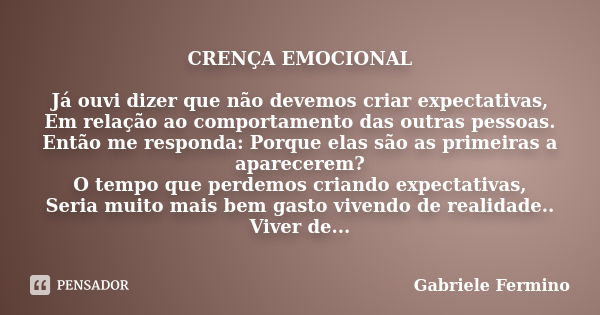 CRENÇA EMOCIONAL

Já ouvi dizer que não devemos criar expectativas,
Em relação ao comportamento das outras pessoas.
Então me responda: Porque elas são as primeiras a aparecerem?
O tempo que perdemos criando expectativas,
Seria muito mais bem gasto vivendo de realidade..
Viver de...

PENSADOR

Gabriele Fermino